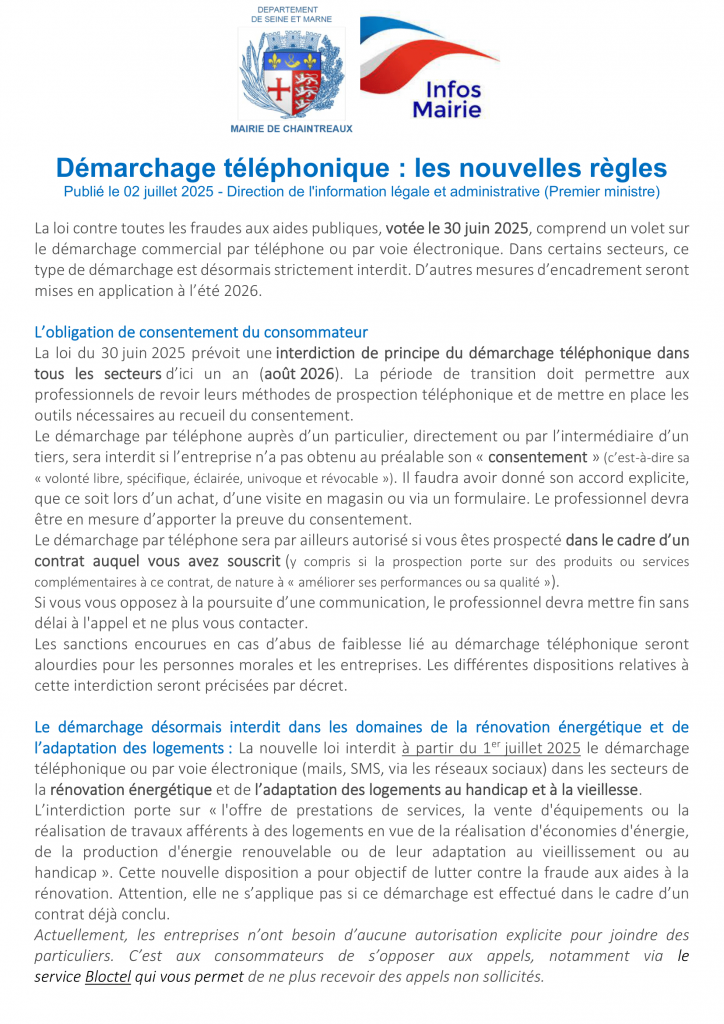 DEPARTEMENT DE SEINE ET MARNE

MAIRIE DE CHAINTREAUX

Infos Mairie

Démarchage téléphonique : les nouvelles règles

Publié le 02 juillet 2025 - Direction de l'information légale et administrative (Premier ministre)

La loi contre toutes les fraudes aux aides publiques, votée le 30 juin 2025, comprend un volet sur le démarchage commercial par téléphone ou par voie électronique. Dans certains secteurs, ce type de démarchage est désormais strictement interdit. D'autres mesures d'encadrement seront mises en application à l'été 2026.

L'obligation de consentement du consommateur

La loi du 30 juin 2025 prévoit une interdiction de principe du démarchage téléphonique dans tous les secteurs d'ici un an (août 2026). La période de transition doit permettre aux professionnels de revoir leurs méthodes de prospection téléphonique et de mettre en place les outils nécessaires au recueil du consentement.

Le démarchage par téléphone auprès d'un particulier, directement ou par l'intermédiaire d'un tiers, sera interdit si l'entreprise n'a pas obtenu au préalable son « consentement » (c'est-à-dire sa « volonté libre, spécifique, éclairée, univoque et révocable »). Il faudra avoir donné son accord explicite, que ce soit lors d'un achat, d'une visite en magasin ou via un formulaire. Le professionnel devra être en mesure d'apporter la preuve du consentement.

Le démarchage par téléphone sera par ailleurs autorisé si vous êtes prospecté dans le cadre d'un contrat auquel vous avez souscrit (y compris si la prospection porte sur des produits ou services complémentaires à ce contrat, de nature à « améliorer ses performances ou sa qualité »).

Si vous vous opposez à la poursuite d'une communication, le professionnel devra mettre fin sans délai à l'appel et ne plus vous contacter.

Les sanctions encourues en cas d'abus de faiblesse lié au démarchage téléphonique seront alourdies pour les personnes morales et les entreprises. Les différentes dispositions relatives à cette interdiction seront précisées par décret.

Le démarchage désormais interdit dans les domaines de la rénovation énergétique et de l'adaptation des logements : La nouvelle loi interdit à partir du 1$^{er}$ juillet 2025 le démarchage téléphonique ou par voie électronique (mails, SMS, via les réseaux sociaux) dans les secteurs de la rénovation énergétique et de l'adaptation des logements au handicap et à la vieillesse.

L'interdiction porte sur « l'offre de prestations de services, la vente d'équipements ou la réalisation de travaux afférents à des logements en vue de la réalisation d'économies d'énergie, de la production d'énergie renouvelable ou de leur adaptation au vieillissement ou au handicap ». Cette nouvelle disposition a pour objectif de lutter contre la fraude aux aides à la rénovation. Attention, elle ne s'applique pas si ce démarchage est effectué dans le cadre d'un contrat déjà conclu.

Actuellement, les entreprises n'ont besoin d'aucune autorisation explicite pour joindre des particuliers. C'est aux consommateurs de s'opposer aux appels, notamment via le service Bloctel qui vous permet de ne plus recevoir des appels non sollicités.